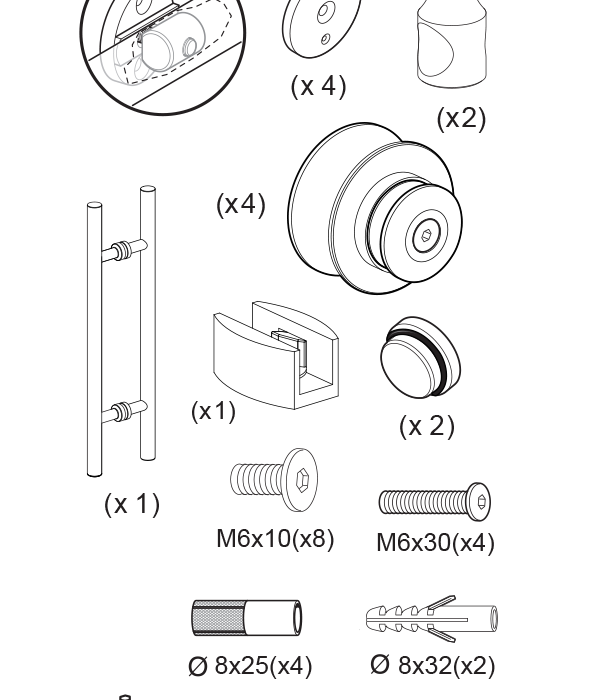 (x 4)

(x2)

(x4)

(x1)

(x 2)

(x 1)

M6x10(x8)

M6x30(x4)

Ø 8x25(x4)

Ø 8x32(x2)